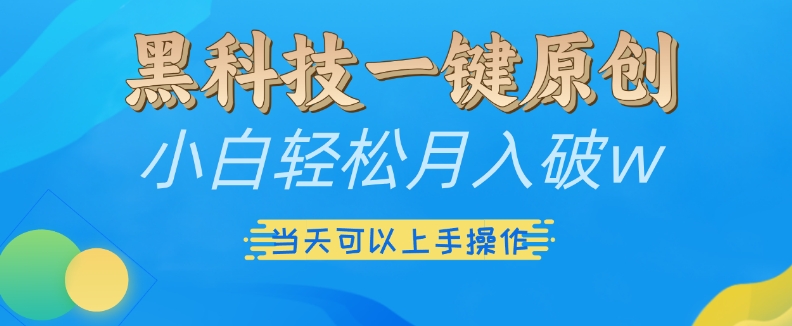 黑科技一键原创

小白轻松月入破w

当天可以上手操作